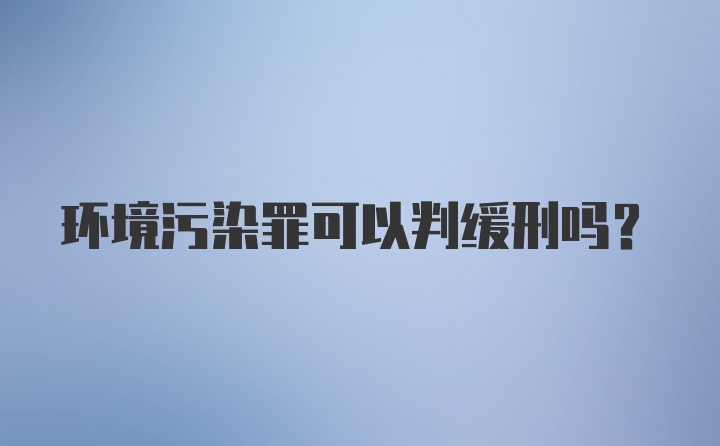 环境污染罪可以判缓刑吗？